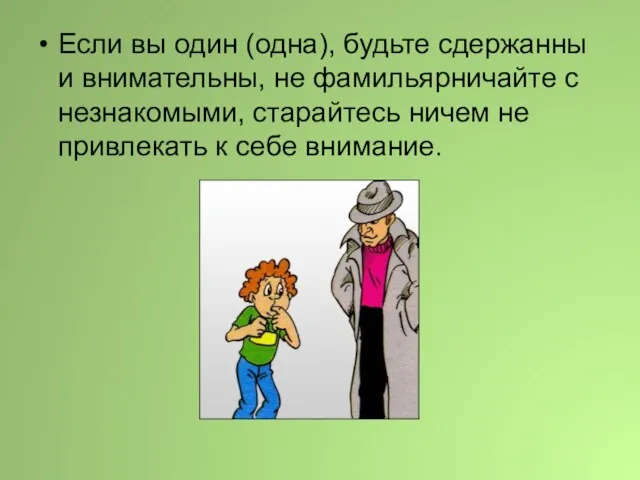 • Если вы один (одна), будьте сдержанны и внимательны, не фамильярничайте с незнакомыми, старайтесь ничем не привлекать к себе внимание.